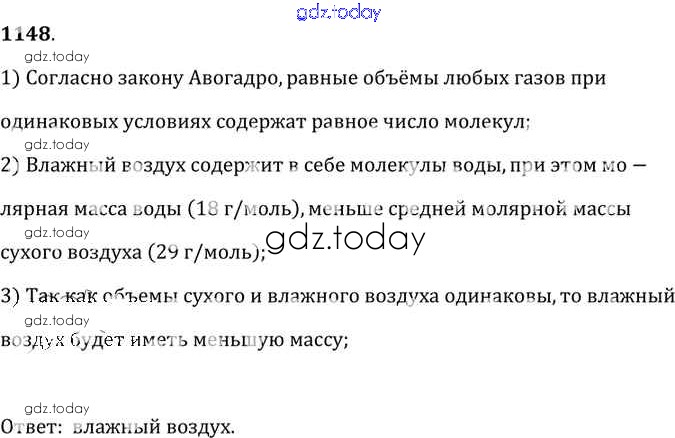 1148.

1) Согласно закону Авогадро, равные объёмы любых газов при одинаковых условиях содержат равное число молекул;

2) Влажный воздух содержит в себе молекулы воды, при этом мо — лярная масса воды (18 г/моль), меньше средней молярной массы сухого воздуха (29 г/моль);

3) Так как объемы сухого и влажного воздуха одинаковы, то влажный воздух будет иметь меньшую массу;

Ответ: влажный воздух.

gdz.today